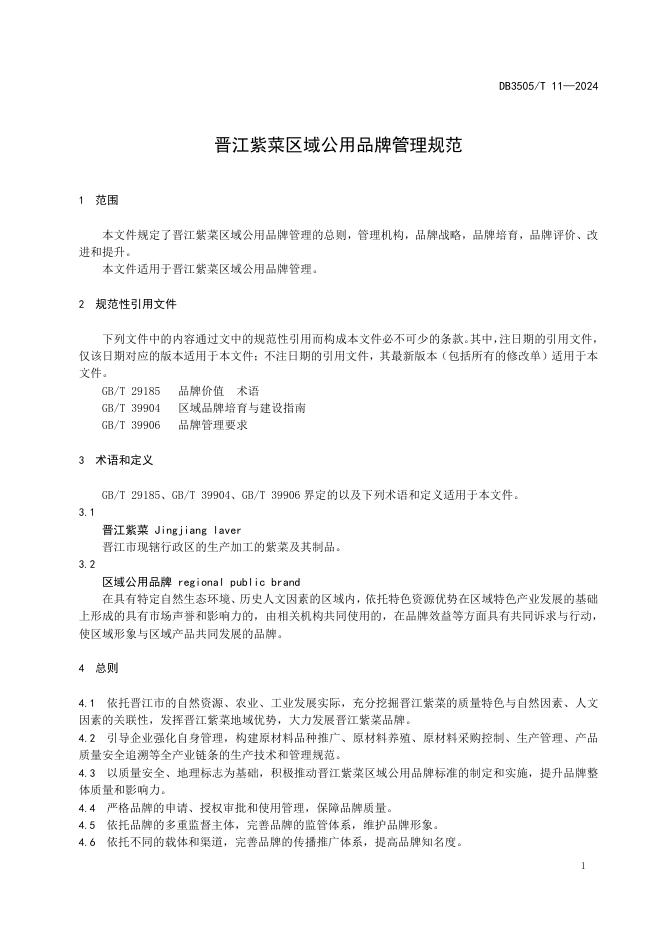 DB3505/T 11—2024

晋江紫菜区域公用品牌管理规范

1 范围

本文件规定了晋江紫菜区域公用品牌管理的总则，管理机构，品牌战略，品牌培育，品牌评价、改进和提升。
本文件适用于晋江紫菜区域公用品牌管理。

2 规范性引用文件

下列文件中的内容通过文中的规范性引用而构成本文件必不可少的条款。其中，注日期的引用文件，仅该日期对应的版本适用于本文件；不注日期的引用文件，其最新版本（包括所有的修改单）适用于本文件。
GB/T 29185 品牌价值 术语
GB/T 39904 区域品牌培育与建设指南
GB/T 39906 品牌管理要求

3 术语和定义

GB/T 29185、GB/T 39904、GB/T 39906 界定的以及下列术语和定义适用于本文件。
3.1
晋江紫菜 Jingjiang laver
晋江市现辖行政区的生产加工的紫菜及其制品。
3.2
区域公用品牌 regional public brand
在具有特定自然生态环境、历史人文因素的区域内，依托特色资源优势在区域特色产业发展的基础上形成的具有市场声誉和影响力的，由相关机构共同使用的，在品牌效益等方面具有共同诉求与行动，使区域形象与区域产品共同发展的品牌。

4 总则

4.1 依托晋江市的自然资源、农业、工业发展实际，充分挖掘晋江紫菜的质量特色与自然因素、人文因素的关联性，发挥晋江紫菜地域优势，大力发展晋江紫菜品牌。
4.2 引导企业强化自身管理，构建原材料品种推广、原材料养殖、原材料采购控制、生产管理、产品质量安全追溯等全产业链条的生产技术和管理规范。
4.3 以质量安全、地理标志为基础，积极推动晋江紫菜区域公用品牌标准的制定和实施，提升品牌整体质量和影响力。
4.4 严格品牌的申请、授权审批和使用管理，保障品牌质量。
4.5 依托品牌的多重监督主体，完善品牌的监管体系，维护品牌形象。
4.6 依托不同的载体和渠道，完善品牌的传播推广体系，提高品牌知名度。

1